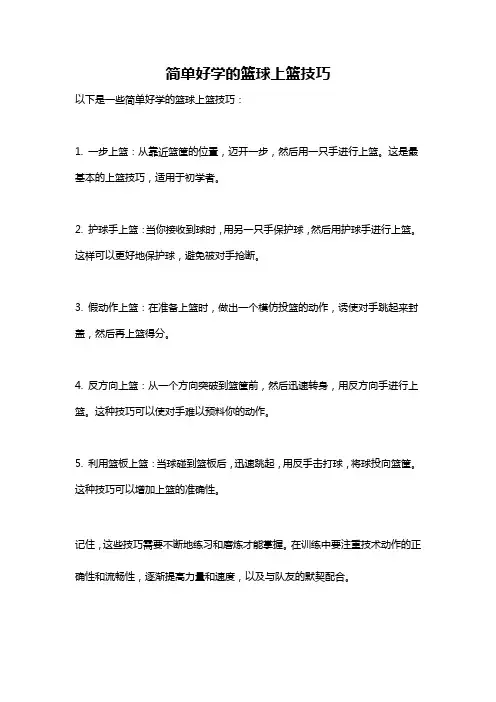 简单好学的篮球上篮技巧

以下是一些简单好学的篮球上篮技巧：

1. 一步上篮：从靠近篮筐的位置，迈开一步，然后用一只手进行上篮。这是最基本的上篮技巧，适用于初学者。

2. 护球手上篮：当你接收到球时，用另一只手保护球，然后用护球手进行上篮。这样可以更好地保护球，避免被对手抢断。

3. 假动作上篮：在准备上篮时，做出一个模仿投篮的动作，诱使对手跳起来封盖，然后再上篮得分。

4. 反方向上篮：从一个方向突破到篮筐前，然后迅速转身，用反方向手进行上篮。这种技巧可以使对手难以预料你的动作。

5. 利用篮板上篮：当球碰到篮板后，迅速跳起，用反手击打球，将球投向篮筐。这种技巧可以增加上篮的准确性。

记住，这些技巧需要不断地练习和磨炼才能掌握。在训练中要注重技术动作的正确性和流畅性，逐渐提高力量和速度，以及与队友的默契配合。